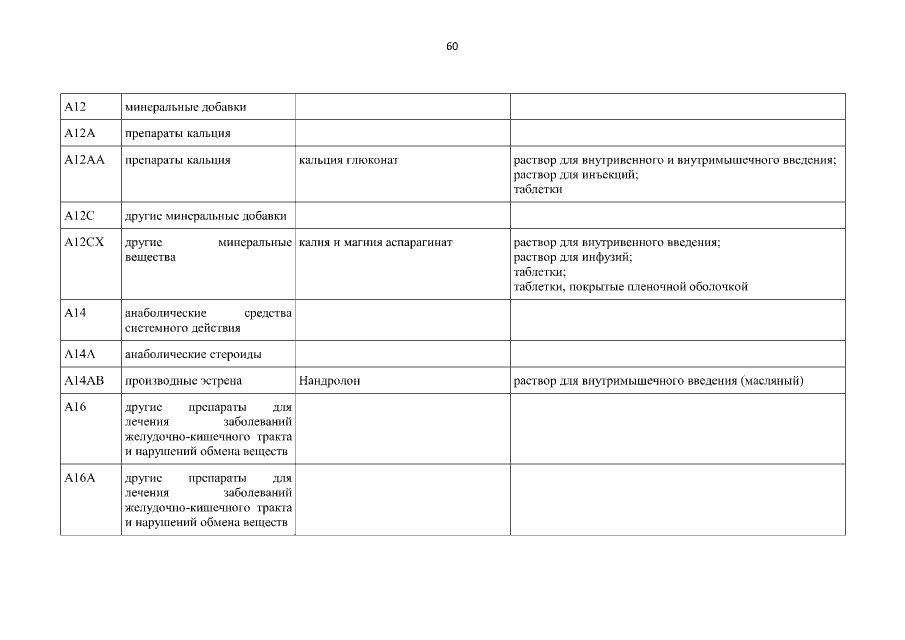 60

| | | | |
|---|---|---|---|
| A12 | минеральные добавки | | |
| A12A | препараты кальция | | |
| A12AA | препараты кальция | кальция глюконат | раствор для внутривенного и внутримышечного введения; раствор для инъекций; таблетки |
| A12C | другие минеральные добавки | | |
| A12CX | другие минеральные вещества | калия и магния аспарагинат | раствор для внутривенного введения; раствор для инфузий; таблетки; таблетки, покрытые пленочной оболочкой |
| A14 | анаболические средства системного действия | | |
| A14A | анаболические стероиды | | |
| A14AB | производные эстрена | Нандролон | раствор для внутримышечного введения (масляный) |
| A16 | другие препараты для лечения заболеваний желудочно-кишечного тракта и нарушений обмена веществ | | |
| A16A | другие препараты для лечения заболеваний желудочно-кишечного тракта и нарушений обмена веществ | | |